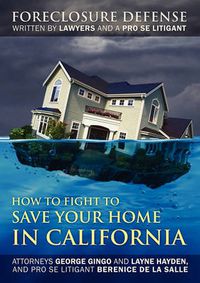 FORECLOSURE DEFENSE
WRITTEN BY LAWYERS AND A PRO SE LITIGANT

HOW TO FIGHT TO
SAVE YOUR HOME
IN CALIFORNIA

ATTORNEYS GEORGE GINGO AND LAYNE HAYDEN, AND PRO SE LITIGANT BERENICE DE LA SALLE